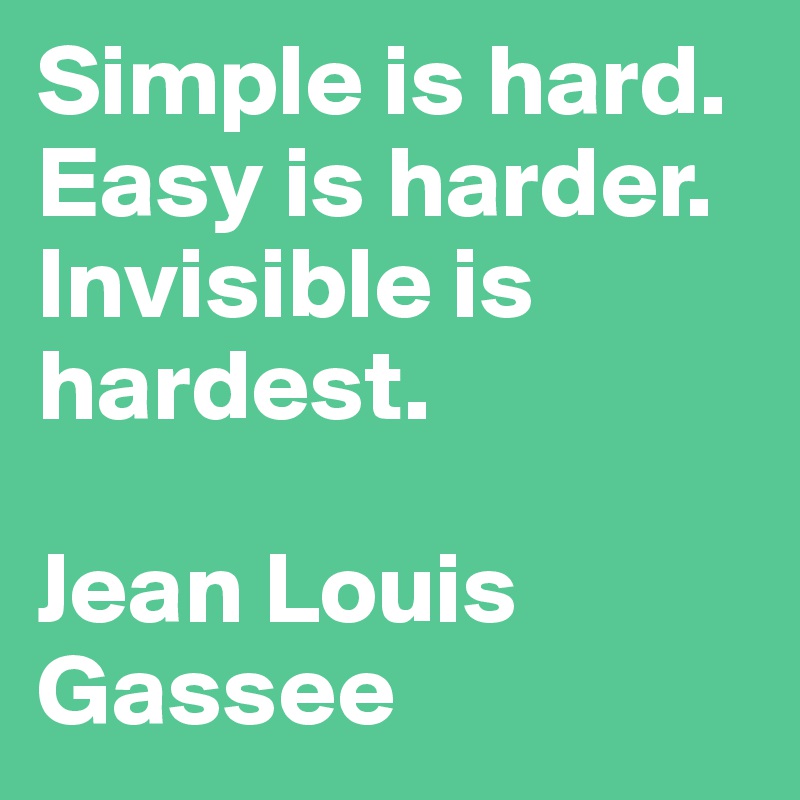 Simple is hard. Easy is harder. Invisible is hardest.

Jean Louis Gassee